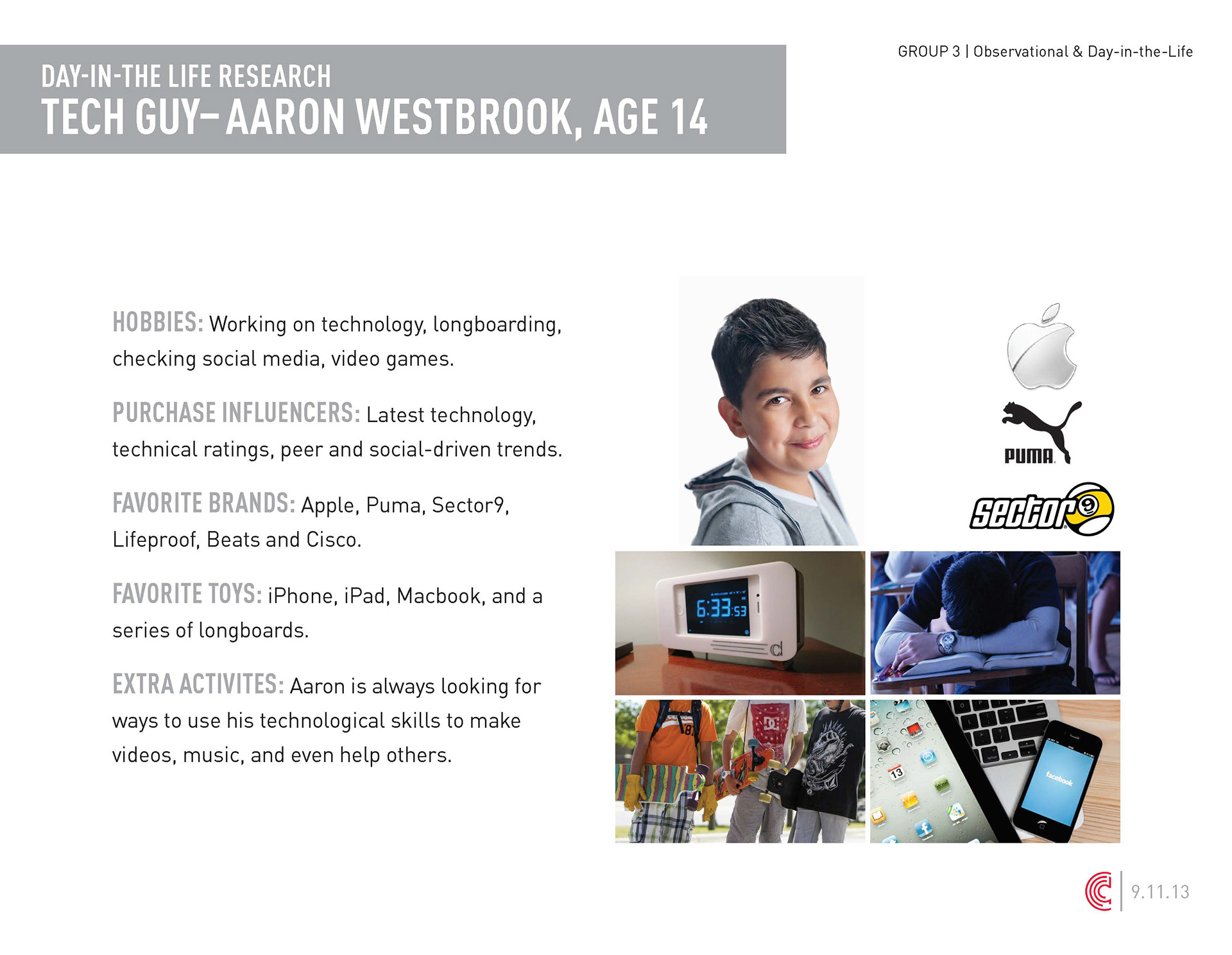 DAY-IN-THE LIFE RESEARCH
TECH GUY– AARON WESTBROOK, AGE 14

GROUP 3 | Observational & Day-in-the-Life

HOBBIES: Working on technology, longboarding, checking social media, video games.

PURCHASE INFLUENCERS: Latest technology, technical ratings, peer and social-driven trends.

FAVORITE BRANDS: Apple, Puma, Sector9, Lifeproof, Beats and Cisco.

FAVORITE TOYS: iPhone, iPad, Macbook, and a series of longboards.

EXTRA ACTIVITES: Aaron is always looking for ways to use his technological skills to make videos, music, and even help others.

PUMA

sector 9

6:33:53

13

facebook

9.11.13